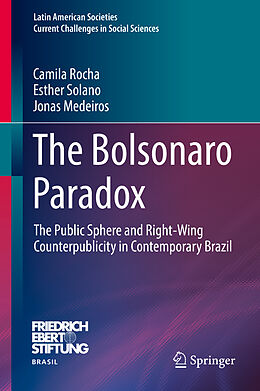 Latin American Societies
Current Challenges in Social Sciences

Camila Rocha
Esther Solano
Jonas Medeiros

The Bolsonaro Paradox

The Public Sphere and Right-Wing Counterpublicity in Contemporary Brazil

FRIEDRICH EBERT STIFTUNG
BRASIL

Springer